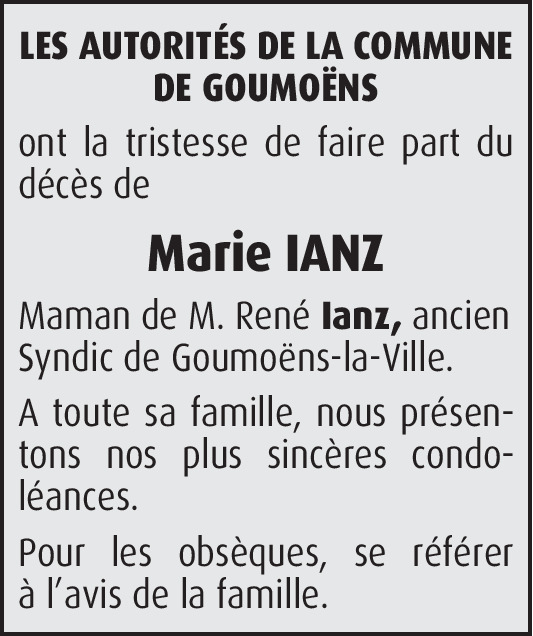 LES AUTORITÉS DE LA COMMUNE DE GOUMOËNS

ont la tristesse de faire part du décès de

Marie IANZ

Maman de M. René Ianz, ancien Syndic de Goumoëns-la-Ville.

A toute sa famille, nous présentons nos plus sincères condoléances.

Pour les obsèques, se référer à l'avis de la famille.